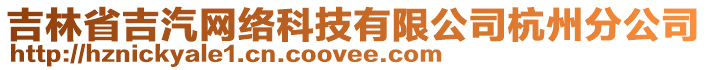 吉林省吉汽网络科技有限公司杭州分公司
http://hznickyale1.cn.coovee.com